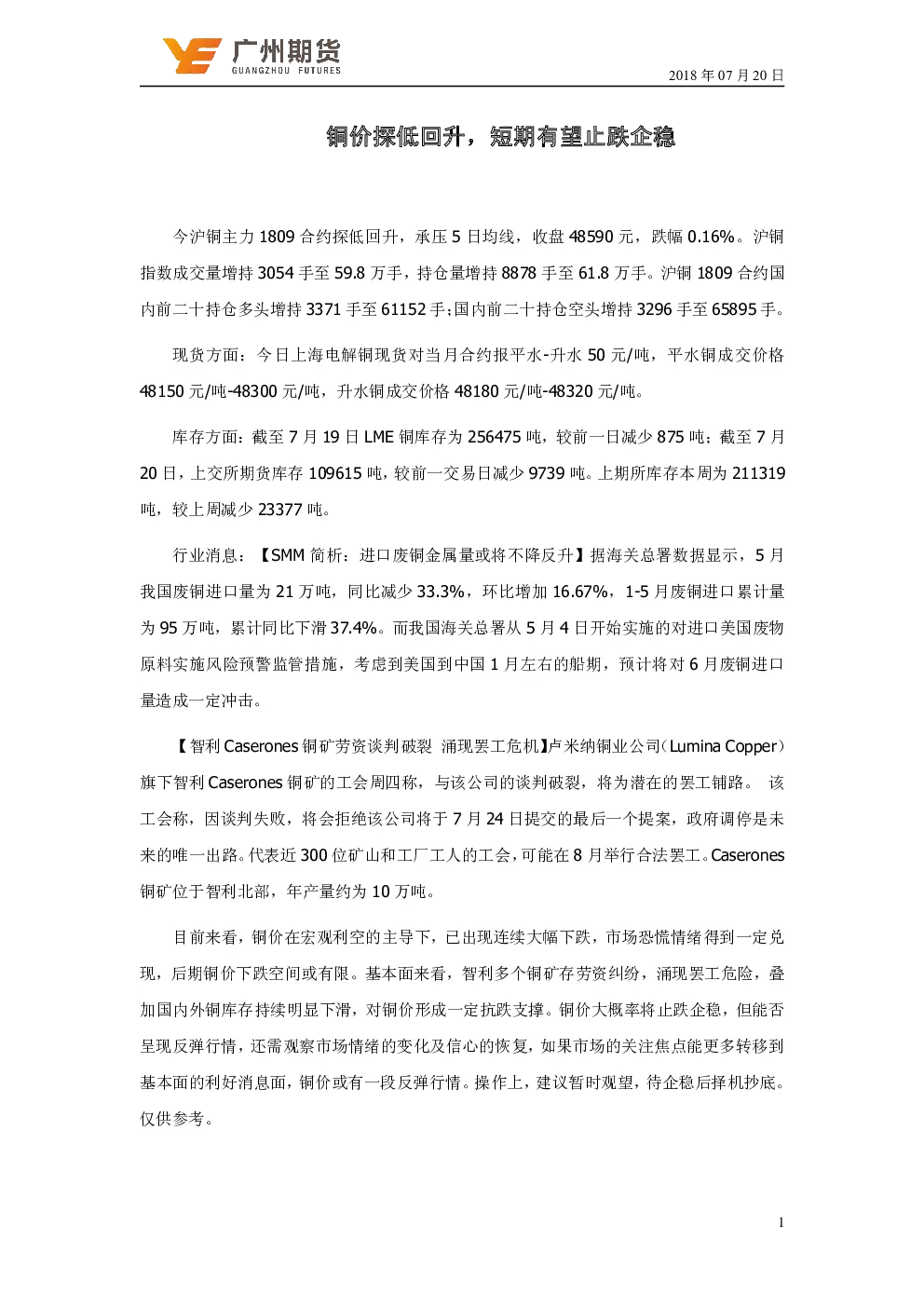 广州期货
GUANGZHOU FUTURES

2018 年 07 月 20 日

铜价探低回升，短期有望止跌企稳

今沪铜主力 1809 合约探低回升，承压 5 日均线，收盘 48590 元，跌幅 0.16%。沪铜指数成交量增持 3054 手至 59.8 万手，持仓量增持 8878 手至 61.8 万手。沪铜 1809 合约国内前二十持仓多头增持 3371 手至 61152 手;国内前二十持仓空头增持 3296 手至 65895 手。

现货方面：今日上海电解铜现货对当月合约报平水-升水 50 元/吨，平水铜成交价格 48150 元/吨-48300 元/吨，升水铜成交价格 48180 元/吨-48320 元/吨。

库存方面：截至 7 月 19 日 LME 铜库存为 256475 吨，较前一日减少 875 吨；截至 7 月 20 日，上交所期货库存 109615 吨，较前一交易日减少 9739 吨。上期所库存本周为 211319 吨，较上周减少 23377 吨。

行业消息：【SMM 简析：进口废铜金属量或将不降反升】据海关总署数据显示，5 月我国废铜进口量为 21 万吨，同比减少 33.3%，环比增加 16.67%，1-5 月废铜进口累计量为 95 万吨，累计同比下滑 37.4%。而我国海关总署从 5 月 4 日开始实施的对进口美国废物原料实施风险预警监管措施，考虑到美国到中国 1 月左右的船期，预计将对 6 月废铜进口量造成一定冲击。

【智利 Caserones 铜矿劳资谈判破裂 涌现罢工危机】卢米纳铜业公司（Lumina Copper）旗下智利 Caserones 铜矿的工会周四称，与该公司的谈判破裂，将为潜在的罢工铺路。 该工会称，因谈判失败，将会拒绝该公司将于 7 月 24 日提交的最后一个提案，政府调停是未来的唯一出路。代表近 300 位矿山和工厂工人的工会，可能在 8 月举行合法罢工。Caserones 铜矿位于智利北部，年产量约为 10 万吨。

目前来看，铜价在宏观利空的主导下，已出现连续大幅下跌，市场恐慌情绪得到一定兑现，后期铜价下跌空间或有限。基本面来看，智利多个铜矿存劳资纠纷，涌现罢工危险，叠加国内外铜库存持续明显下滑，对铜价形成一定抗跌支撑。铜价大概率将止跌企稳，但能否呈现反弹行情，还需观察市场情绪的变化及信心的恢复，如果市场的关注焦点能更多转移到基本面的利好消息面，铜价或有一段反弹行情。操作上，建议暂时观望，待企稳后择机抄底。仅供参考。

1